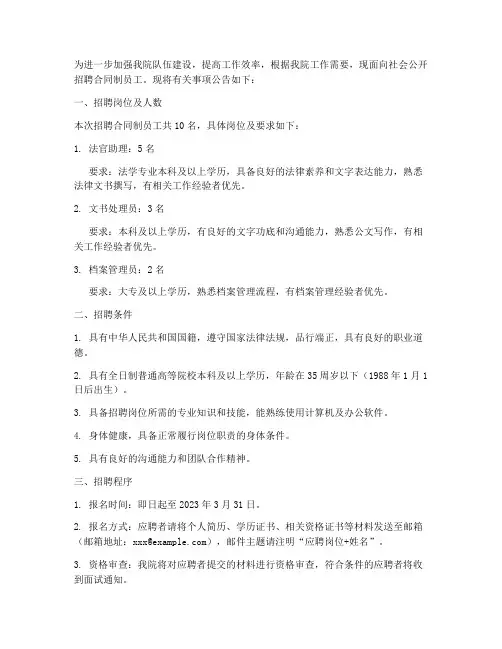 为进一步加强我院队伍建设，提高工作效率，根据我院工作需要，现面向社会公开招聘合同制员工。现将有关事项公告如下：

一、招聘岗位及人数

本次招聘合同制员工共 10 名，具体岗位及要求如下：

1. 法官助理：5 名

要求：法学专业本科及以上学历，具备良好的法律素养和文字表达能力，熟悉法律文书撰写，有相关工作经验者优先。

2. 文书处理员：3 名

要求：本科及以上学历，有良好的文字功底和沟通能力，熟悉公文写作，有相关工作经验者优先。

3. 档案管理员：2 名

要求：大专及以上学历，熟悉档案管理流程，有档案管理经验者优先。

二、招聘条件

1. 具有中华人民共和国国籍，遵守国家法律法规，品行端正，具有良好的职业道德。

2. 具有全日制普通高等院校本科及以上学历，年龄在 35 周岁以下（1988 年 1 月 1 日后出生）。

3. 具备招聘岗位所需的专业知识和技能，能熟练使用计算机及办公软件。

4. 身体健康，具备正常履行岗位职责的身体条件。

5. 具有良好的沟通能力和团队合作精神。

三、招聘程序

1. 报名时间：即日起至 2023 年 3 月 31 日。

2. 报名方式：应聘者请将个人简历、学历证书、相关资格证书等材料发送至邮箱（邮箱地址：xxx@example.com），邮件主题请注明“应聘岗位+姓名”。

3. 资格审查：我院将对应聘者提交的材料进行资格审查，符合条件的应聘者将收到面试通知。